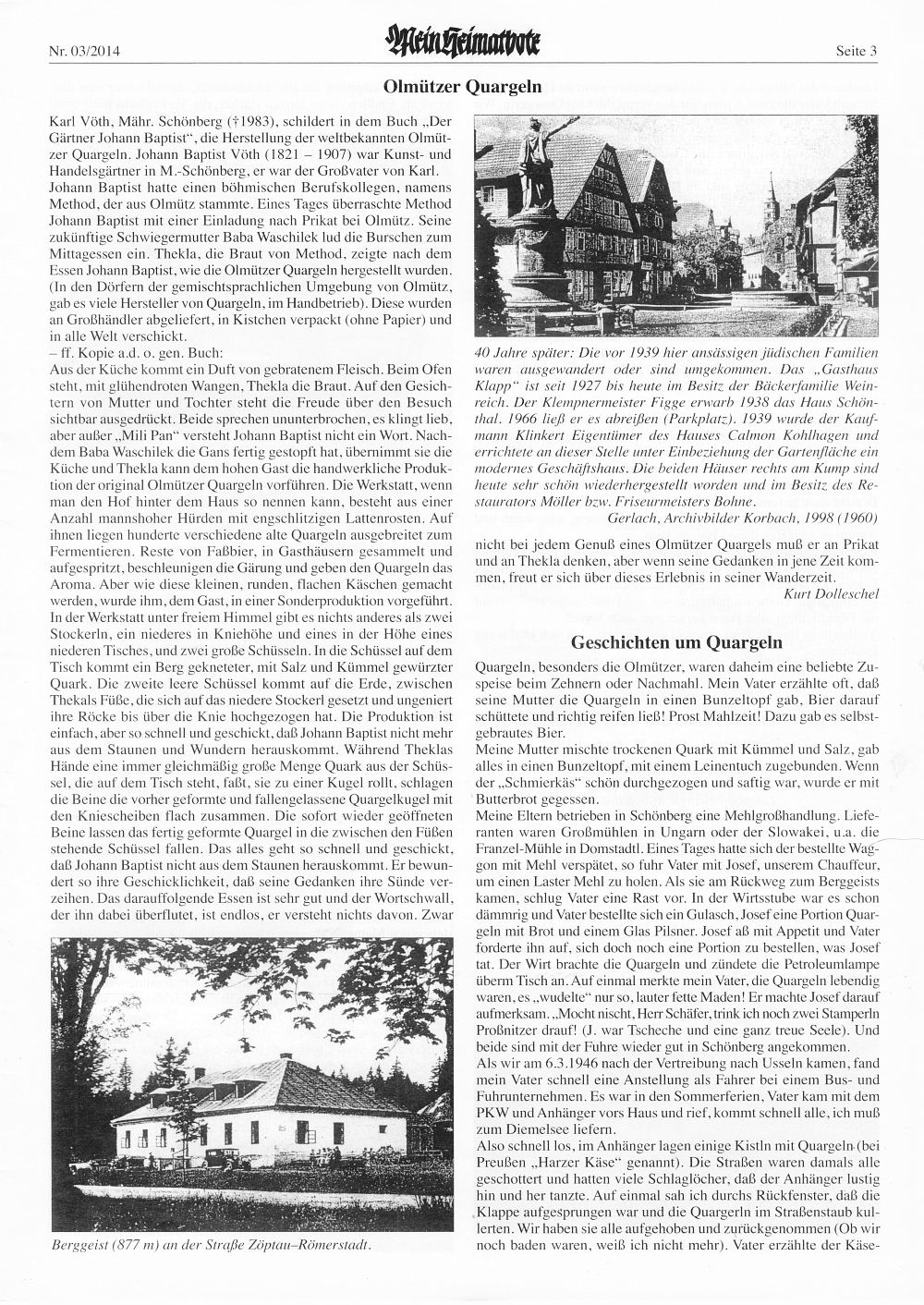 Nr. 03/2014

Mein Heimatbote

Seite 3

Olmützer Quargeln

Karl Vöth, Mähr. Schönberg (†1983), schildert in dem Buch „Der Gärtner Johann Baptist“, die Herstellung der weltbekannten Olmützer Quargeln. Johann Baptist Vöth (1821 – 1907) war Kunst- und Handelsgärtner in M.-Schönberg, er war der Großvater von Karl. Johann Baptist hatte einen böhmischen Berufskollegen, namens Method, der aus Olmütz stammte. Eines Tages überraschte Method Johann Baptist mit einer Einladung nach Prikat bei Olmütz. Seine zukünftige Schwiegermutter Baba Waschilek lud die Burschen zum Mittagessen ein. Thekla, die Braut von Method, zeigte nach dem Essen Johann Baptist, wie die Olmützer Quargeln hergestellt wurden. (In den Dörfern der gemischtsprachlichen Umgebung von Olmütz, gab es viele Hersteller von Quargeln, im Handbetrieb). Diese wurden an Großhändler abgeliefert, in Kistchen verpackt (ohne Papier) und in alle Welt verschickt.
– ff. Kopie a.d. o. gen. Buch:
Aus der Küche kommt ein Duft von gebratenem Fleisch. Beim Ofen steht, mit glühendroten Wangen, Thekla die Braut. Auf den Gesichtern von Mutter und Tochter steht die Freude über den Besuch sichtbar ausgedrückt. Beide sprechen ununterbrochen, es klingt lieb, aber außer „Mili Pan“ versteht Johann Baptist nicht ein Wort. Nachdem Baba Waschilek die Gans fertig gestopft hat, übernimmt sie die Küche und Thekla kann dem hohen Gast die handwerkliche Produktion der original Olmützer Quargeln vorführen. Die Werkstatt, wenn man den Hof hinter dem Haus so nennen kann, besteht aus einer Anzahl mannshoher Hürden mit engschlitzigen Lattenrosten. Auf ihnen liegen hunderte verschiedene alte Quargeln ausgebreitet zum Fermentieren. Reste von Faßbier, in Gasthäusern gesammelt und aufgespritzt, beschleunigen die Gärung und geben den Quargeln das Aroma. Aber wie diese kleinen, runden, flachen Käschen gemacht werden, wurde ihm, dem Gast, in einer Sonderproduktion vorgeführt. In der Werkstatt unter freiem Himmel gibt es nichts anderes als zwei Stockerln, ein niederes in Kniehöhe und eines in der Höhe eines niederen Tisches, und zwei große Schüsseln. In die Schüssel auf dem Tisch kommt ein Berg gekneteter, mit Salz und Kümmel gewürzter Quark. Die zweite leere Schüssel kommt auf die Erde, zwischen Thekals Füße, die sich auf das niedere Stockerl gesetzt und ungeniert ihre Röcke bis über die Knie hochgezogen hat. Die Produktion ist einfach, aber so schnell und geschickt, daß Johann Baptist nicht mehr aus dem Staunen und Wundern herauskommt. Während Theklas Hände eine immer gleichmäßig große Menge Quark aus der Schüssel, die auf dem Tisch steht, faßt, sie zu einer Kugel rollt, schlagen die Beine die vorher geformte und fallengelassene Quargelkugel mit den Kniescheiben flach zusammen. Die sofort wieder geöffneten Beine lassen das fertig geformte Quargel in die zwischen den Füßen stehende Schüssel fallen. Das alles geht so schnell und geschickt, daß Johann Baptist nicht aus dem Staunen herauskommt. Er bewundert so ihre Geschicklichkeit, daß seine Gedanken ihre Sünde verzeihen. Das darauffolgende Essen ist sehr gut und der Wortschwall, der ihn dabei überflutet, ist endlos, er versteht nichts davon. Zwar

Berggeist (877 m) an der Straße Zöptau–Römerstadt.

40 Jahre später: Die vor 1939 hier ansässigen jüdischen Familien waren ausgewandert oder sind umgekommen. Das „Gasthaus Klapp“ ist seit 1927 bis heute im Besitz der Bäckerfamilie Weinreich. Der Klempnermeister Figge erwarb 1938 das Haus Schönthal. 1966 ließ er es abreißen (Parkplatz). 1939 wurde der Kaufmann Klinkert Eigentümer des Hauses Calmon Kohlhagen und errichtete an dieser Stelle unter Einbeziehung der Gartenfläche ein modernes Geschäftshaus. Die beiden Häuser rechts am Kump sind heute sehr schön wiederhergestellt worden und im Besitz des Restaurators Möller bzw. Friseurmeisters Bohne.
Gerlach, Archivbilder Korbach, 1998 (1960)

nicht bei jedem Genuß eines Olmützer Quargels muß er an Prikat und an Thekla denken, aber wenn seine Gedanken in jene Zeit kommen, freut er sich über dieses Erlebnis in seiner Wanderzeit.
Kurt Dolleschel

Geschichten um Quargeln

Quargeln, besonders die Olmützer, waren daheim eine beliebte Zuspeise beim Zehnern oder Nachmahl. Mein Vater erzählte oft, daß seine Mutter die Quargeln in einen Bunzeltopf gab, Bier darauf schüttete und richtig reifen ließ! Prost Mahlzeit! Dazu gab es selbstgebrautes Bier.
Meine Mutter mischte trockenen Quark mit Kümmel und Salz, gab alles in einen Bunzeltopf, mit einem Leinentuch zugebunden. Wenn der „Schmierkäs“ schön durchgezogen und saftig war, wurde er mit Butterbrot gegessen.
Meine Eltern betrieben in Schönberg eine Mehlgroßhandlung. Lieferanten waren Großmühlen in Ungarn oder der Slowakei, u.a. die Franzel-Mühle in Domstadtl. Eines Tages hatte sich der bestellte Waggon mit Mehl verspätet, so fuhr Vater mit Josef, unserem Chauffeur, um einen Laster Mehl zu holen. Als sie am Rückweg zum Berggeists kamen, schlug Vater eine Rast vor. In der Wirtsstube war es schon dämmrig und Vater bestellte sich ein Gulasch, Josef eine Portion Quargeln mit Brot und einem Glas Pilsner. Josef aß mit Appetit und Vater forderte ihn auf, sich doch noch eine Portion zu bestellen, was Josef tat. Der Wirt brachte die Quargeln und zündete die Petroleumlampe überm Tisch an. Auf einmal merkte mein Vater, die Quargeln lebendig waren, es „wudelte“ nur so, lauter fette Maden! Er machte Josef darauf aufmerksam. „Mocht nischt, Herr Schäfer, trink ich noch zwei Stamperln Proßnitzer drauf! (J. war Tscheche und eine ganz treue Seele). Und beide sind mit der Fuhre wieder gut in Schönberg angekommen.
Als wir am 6.3.1946 nach der Vertreibung nach Usseln kamen, fand mein Vater schnell eine Anstellung als Fahrer bei einem Bus- und Fuhrunternehmen. Es war in den Sommerferien, Vater kam mit dem PKW und Anhänger vors Haus und rief, kommt schnell alle, ich muß zum Diemelsee liefern.
Also schnell los, im Anhänger lagen einige Kistln mit Quargeln (bei Preußen „Harzer Käse“ genannt). Die Straßen waren damals alle geschottert und hatten viele Schlaglöcher, daß der Anhänger lustig hin und her tanzte. Auf einmal sah ich durchs Rückfenster, daß die Klappe aufgesprungen war und die Quargerln im Straßenstaub kullerten. Wir haben sie alle aufgehoben und zurückgenommen (Ob wir noch baden waren, weiß ich nicht mehr). Vater erzählte der Käse-